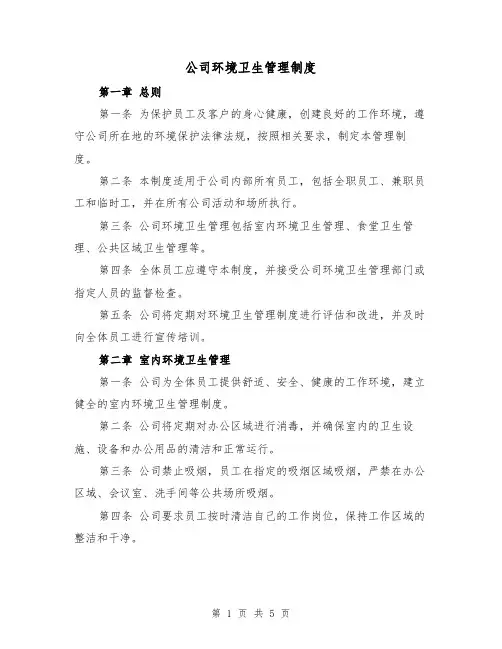 公司环境卫生管理制度

第一章 总则

第一条 为保护员工及客户的身心健康，创建良好的工作环境，遵守公司所在地的环境保护法律法规，按照相关要求，制定本管理制度。

第二条 本制度适用于公司内部所有员工，包括全职员工、兼职员工和临时工，并在所有公司活动和场所执行。

第三条 公司环境卫生管理包括室内环境卫生管理、食堂卫生管理、公共区域卫生管理等。

第四条 全体员工应遵守本制度，并接受公司环境卫生管理部门或指定人员的监督检查。

第五条 公司将定期对环境卫生管理制度进行评估和改进，并及时向全体员工进行宣传培训。

第二章 室内环境卫生管理

第一条 公司为全体员工提供舒适、安全、健康的工作环境，建立健全的室内环境卫生管理制度。

第二条 公司将定期对办公区域进行消毒，并确保室内的卫生设施、设备和办公用品的清洁和正常运行。

第三条 公司禁止吸烟，员工在指定的吸烟区域吸烟，严禁在办公区域、会议室、洗手间等公共场所吸烟。

第四条 公司要求员工按时清洁自己的工作岗位，保持工作区域的整洁和干净。

第 1 页 共 5 页